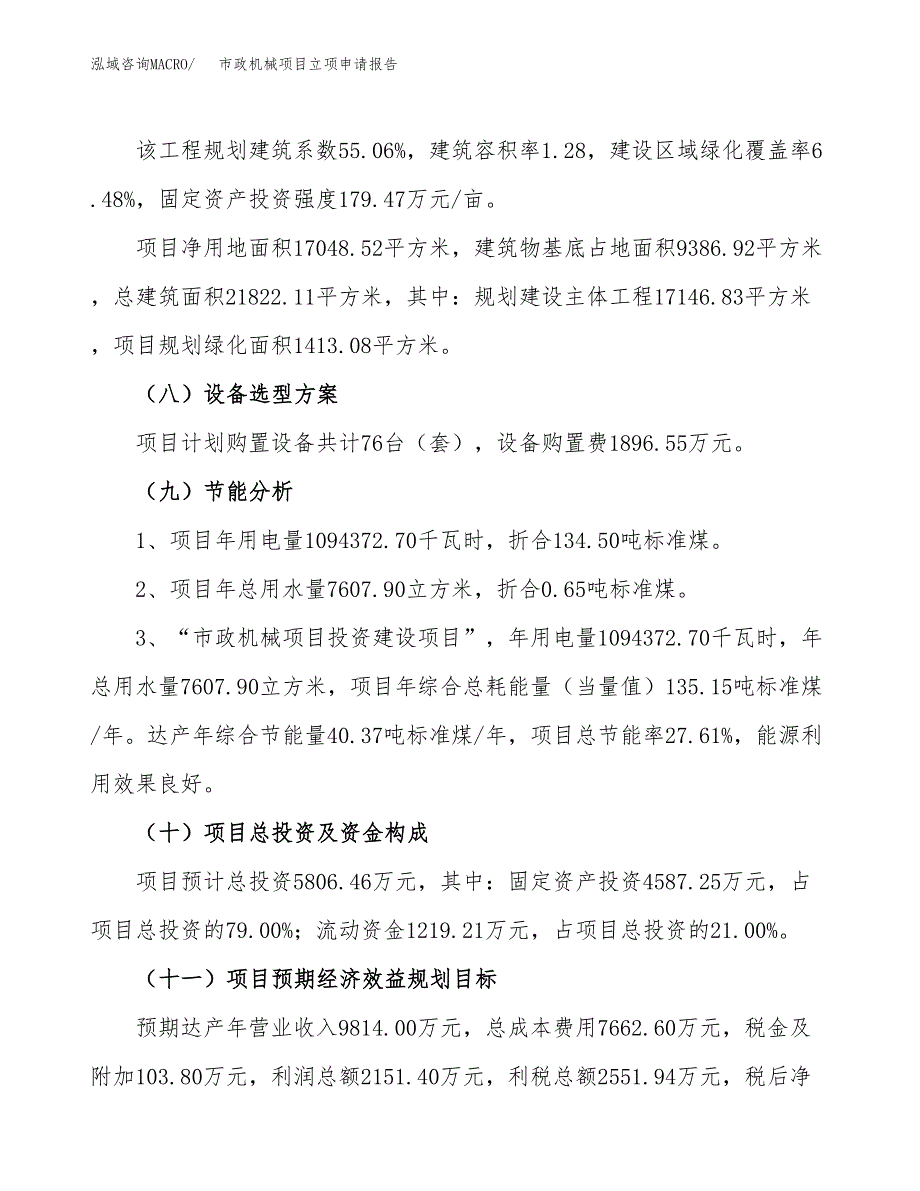 泓域咨询MACRO/　市政机械项目立项申请报告

该工程规划建筑系数55.06%，建筑容积率1.28，建设区域绿化覆盖率6.48%，固定资产投资强度179.47万元/亩。

项目净用地面积17048.52平方米，建筑物基底占地面积9386.92平方米，总建筑面积21822.11平方米，其中：规划建设主体工程17146.83平方米，项目规划绿化面积1413.08平方米。

（八）设备选型方案

项目计划购置设备共计76台（套），设备购置费1896.55万元。

（九）节能分析

1、项目年用电量1094372.70千瓦时，折合134.50吨标准煤。

2、项目年总用水量7607.90立方米，折合0.65吨标准煤。

3、“市政机械项目投资建设项目”，年用电量1094372.70千瓦时，年总用水量7607.90立方米，项目年综合总耗能量（当量值）135.15吨标准煤/年。达产年综合节能量40.37吨标准煤/年，项目总节能率27.61%，能源利用效果良好。

（十）项目总投资及资金构成

项目预计总投资5806.46万元，其中：固定资产投资4587.25万元，占项目总投资的79.00%；流动资金1219.21万元，占项目总投资的21.00%。

（十一）项目预期经济效益规划目标

预期达产年营业收入9814.00万元，总成本费用7662.60万元，税金及附加103.80万元，利润总额2151.40万元，利税总额2551.94万元，税后净